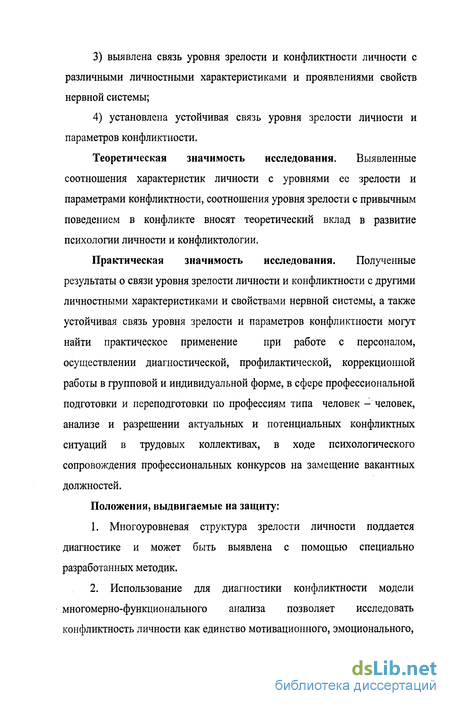 3) выявлена связь уровня зрелости и конфликтности личности с различными личностными характеристиками и проявлениями свойств нервной системы;

4) установлена устойчивая связь уровня зрелости личности и параметров конфликтности.

Теоретическая значимость исследования. Выявленные соотношения характеристик личности с уровнями ее зрелости и параметрами конфликтности, соотношения уровня зрелости с привычным поведением в конфликте вносят теоретический вклад в развитие психологии личности и конфликтологии.

Практическая значимость исследования. Полученные результаты о связи уровня зрелости личности и конфликтности с другими личностными характеристиками и свойствами нервной системы, а также устойчивая связь уровня зрелости и параметров конфликтности могут найти практическое применение при работе с персоналом, осуществлении диагностической, профилактической, коррекционной работы в групповой и индивидуальной форме, в сфере профессиональной подготовки и переподготовки по профессиям типа человек – человек, анализе и разрешении актуальных и потенциальных конфликтных ситуаций в трудовых коллективах, в ходе психологического сопровождения профессиональных конкурсов на замещение вакантных должностей.

Положения, выдвигаемые на защиту:

1. Многоуровневая структура зрелости личности поддается диагностике и может быть выявлена с помощью специально разработанных методик.

2. Использование для диагностики конфликтности модели многомерно-функционального анализа позволяет исследовать конфликтность личности как единство мотивационного, эмоционального,

dsLib.net
библиотека диссертаций